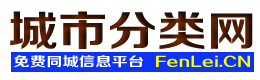 城市分类网

免费同城信息平台 FenLei.CN